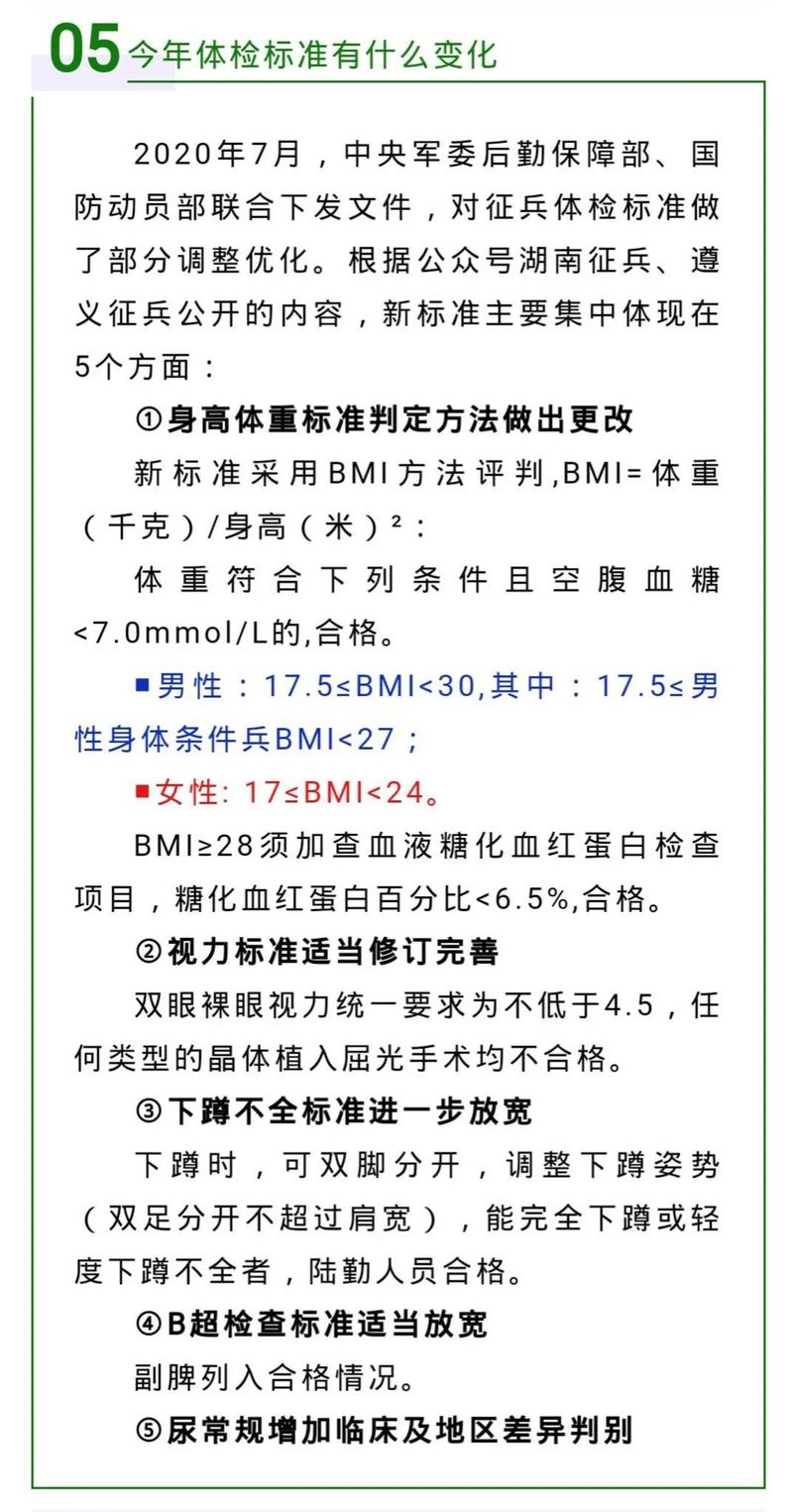 05 今年体检标准有什么变化

2020年7月，中央军委后勤保障部、国防动员部联合下发文件，对征兵体检标准做了部分调整优化。根据公众号湖南征兵、遵义征兵公开的内容，新标准主要集中体现在5个方面：

①身高体重标准判定方法做出更改

新标准采用BMI方法评判,BMI=体重（千克）/身高（米）²：

体重符合下列条件且空腹血糖<7.0mmol/L的,合格。

■男性：17.5≤BMI<30,其中：17.5≤男性身体条件兵BMI<27；

■女性: 17≤BMI<24。

BMI≥28须加查血液糖化血红蛋白检查项目，糖化血红蛋白百分比<6.5%,合格。

②视力标准适当修订完善

双眼裸眼视力统一要求为不低于4.5，任何类型的晶体植入屈光手术均不合格。

③下蹲不全标准进一步放宽

下蹲时，可双脚分开，调整下蹲姿势（双足分开不超过肩宽），能完全下蹲或轻度下蹲不全者，陆勤人员合格。

④B超检查标准适当放宽

副脾列入合格情况。

⑤尿常规增加临床及地区差异判别